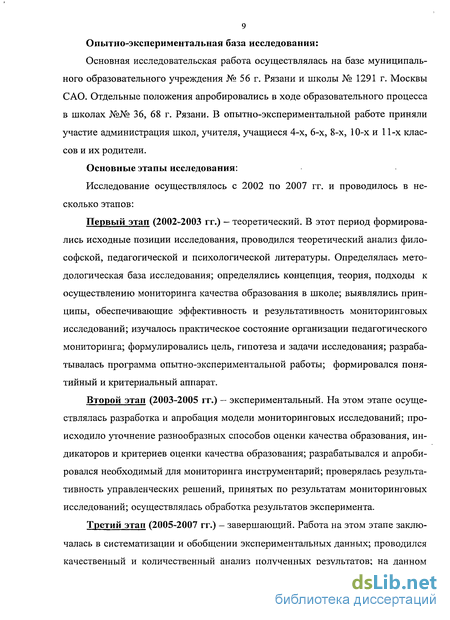 9

Опытно-экспериментальная база исследования:

Основная исследовательская работа осуществлялась на базе муниципального образовательного учреждения № 56 г. Рязани и школы № 1291 г. Москвы САО. Отдельные положения апробировались в ходе образовательного процесса в школах №№ 36, 68 г. Рязани. В опытно-экспериментальной работе приняли участие администрация школ, учителя, учащиеся 4-х, 6-х, 8-х, 10-х и 11-х классов и их родители.

Основные этапы исследования:

Исследование осуществлялось с 2002 по 2007 гг. и проводилось в несколько этапов:

Первый этап (2002-2003 гг.) – теоретический. В этот период формировались исходные позиции исследования, проводился теоретический анализ философской, педагогической и психологической литературы. Определялась методологическая база исследования; определялись концепция, теория, подходы к осуществлению мониторинга качества образования в школе; выявлялись принципы, обеспечивающие эффективность и результативность мониторинговых исследований; изучалось практическое состояние организации педагогического мониторинга; формулировались цель, гипотеза и задачи исследования; разрабатывалась программа опытно-экспериментальной работы; формировался понятийный и критериальный аппарат.

Второй этап (2003-2005 гг.) – экспериментальный. На этом этапе осуществлялась разработка и апробация модели мониторинговых исследований; происходило уточнение разнообразных способов оценки качества образования, индикаторов и критериев оценки качества образования; разрабатывался и апробировался необходимый для мониторинга инструментарий; проверялась результативность управленческих решений, принятых по результатам мониторинговых исследований; осуществлялась обработка результатов эксперимента.

Третий этап (2005-2007 гг.) – завершающий. Работа на этом этапе заключалась в систематизации и обобщении экспериментальных данных; проводился качественный и количественный анализ полученных результатов; на данном

dsLib.net
библиотека диссертаций